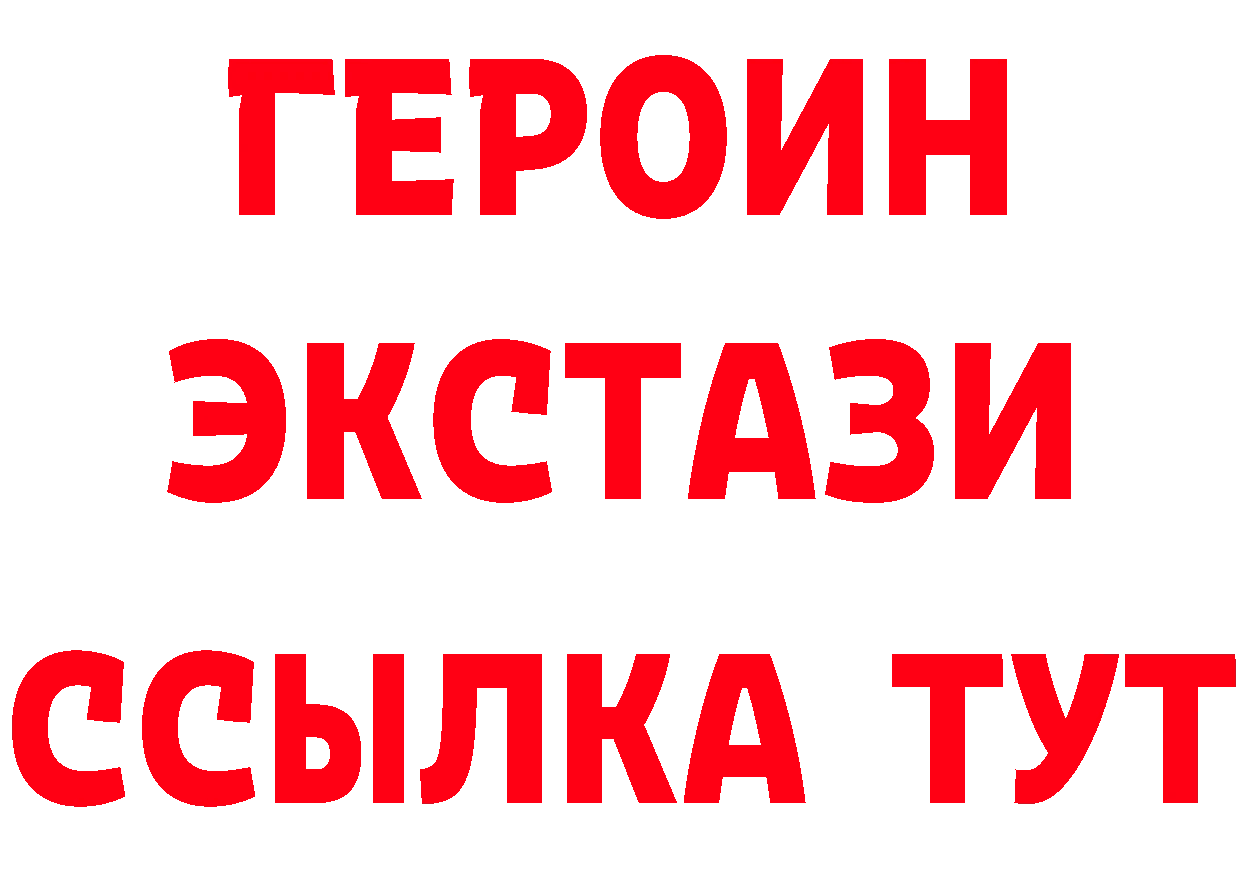 ГЕРОИН
ЭКСТАЗИ
ССЫЛКА ТУТ